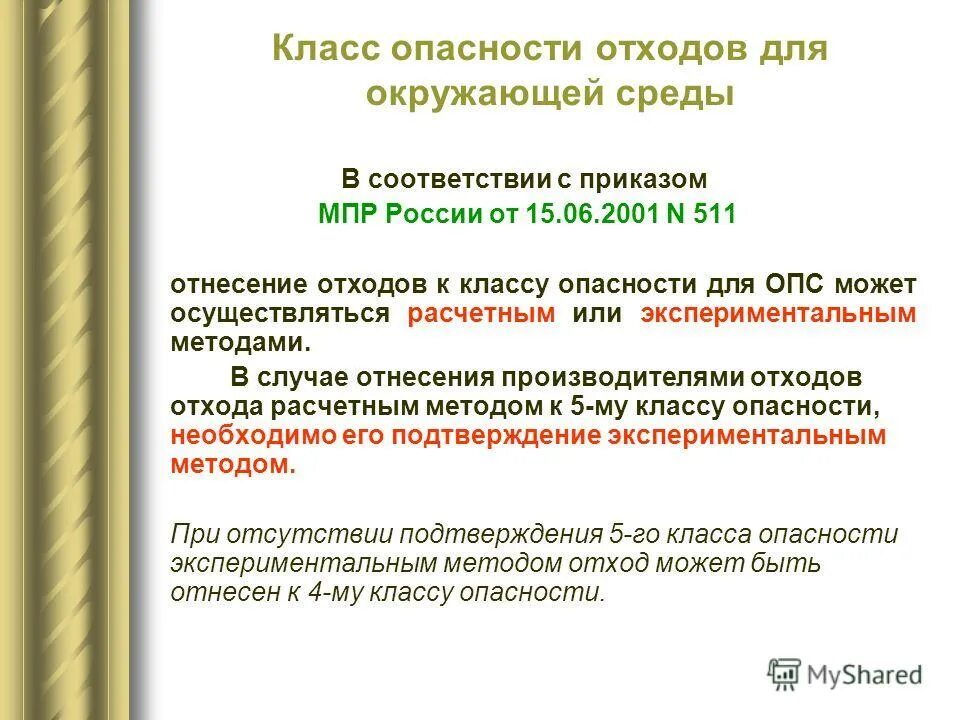 Класс опасности отходов для окружающей среды

В соответствии с приказом
МПР России от 15.06.2001 N 511

отнесение отходов к классу опасности для ОПС может осуществляться расчетным или экспериментальным методами.

В случае отнесения производителями отходов отхода расчетным методом к 5-му классу опасности, необходимо его подтверждение экспериментальным методом.

При отсутствии подтверждения 5-го класса опасности экспериментальным методом отход может быть отнесен к 4-му классу опасности.

MyShared